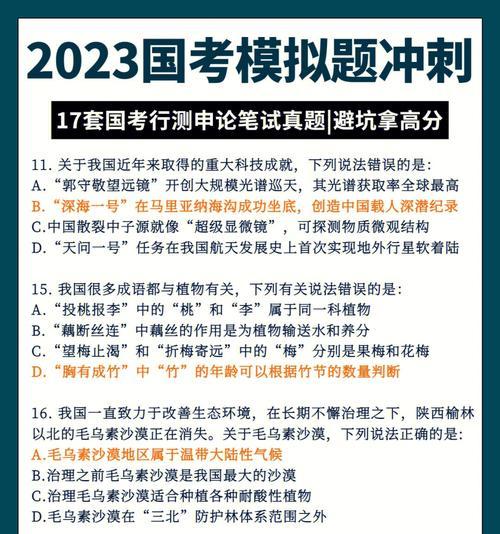 2023国考模拟题冲刺

17套国考行测申论笔试真题|避坑拿高分

11. 关于我国近年来取得的重大科技成就，下列说法错误的是:
A.“郭守敬望远镜”开创大规模光谱巡天，其光谱获取率全球最高
B.“深海一号”在马里亚纳海沟成功坐底，创造中国载人深潜纪录
C.中国散裂中子源就像“超级显微镜”，可探测物质微观结构
D.“天问一号”任务在我国航天发展史上首次实现地外行星软着陆

15. 我国很多成语都与植物有关，下列有关说法错误的是:
A.“投桃报李”中的“桃”和“李”属于同一科植物
B.“藕断丝连”中藕丝的作用是为植物输送水和养分
C.“望梅止渴”和“折梅寄远”中的“梅”分别是果梅和花梅
D.“胸有成竹”中“竹”的年龄可以根据竹节的数量判断

16. 我国一直致力于改善生态环境，在长期不懈治理之下，陕西榆林以北的毛乌素沙漠正在消失。关于毛乌素沙漠，下列说法正确的是:
A.毛乌素沙漠地区属于温带大陆性气候
B.治理之前毛乌素沙漠是我国最大的沙漠
C.治理毛乌素沙漠适合种植各种耐酸性植物
D.毛乌素沙漠在“三北”防护林体系范围之外